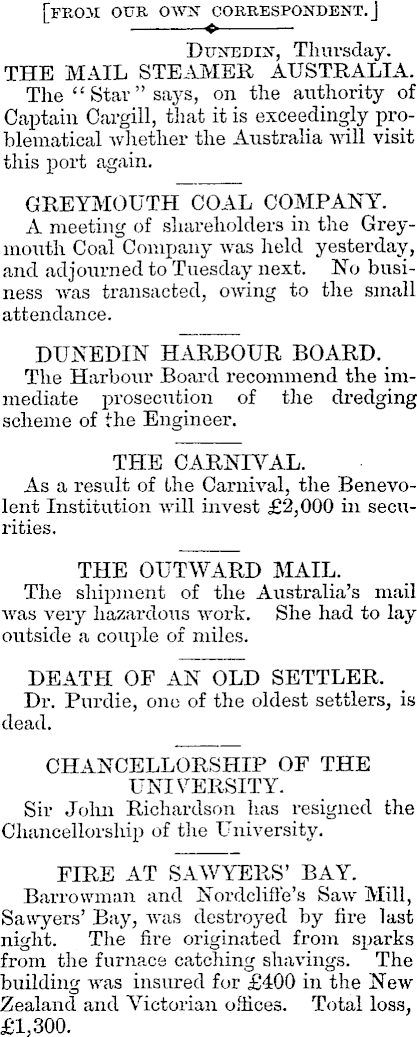 [FROM OUR OWN CORRESPONDENT.]

DUNEDIN, Thursday.

THE MAIL STEAMER AUSTRALIA.

The "Star" says, on the authority of Captain Cargill, that it is exceedingly problematical whether the Australia will visit this port again.

GREYMOUTH COAL COMPANY.

A meeting of shareholders in the Greymouth Coal Company was held yesterday, and adjourned to Tuesday next. No business was transacted, owing to the small attendance.

DUNEDIN HARBOUR BOARD.

The Harbour Board recommend the immediate prosecution of the dredging scheme of the Engineer.

THE CARNIVAL.

As a result of the Carnival, the Benevolent Institution will invest £2,000 in securities.

THE OUTWARD MAIL.

The shipment of the Australia's mail was very hazardous work. She had to lay outside a couple of miles.

DEATH OF AN OLD SETTLER.

Dr. Purdie, one of the oldest settlers, is dead.

CHANCELLORSHIP OF THE UNIVERSITY.

Sir John Richardson has resigned the Chancellorship of the University.

FIRE AT SAWYERS' BAY.

Barrowman and Nordcliffe's Saw Mill, Sawyers' Bay, was destroyed by fire last night. The fire originated from sparks from the furnace catching shavings. The building was insured for £400 in the New Zealand and Victorian offices. Total loss, £1,300.